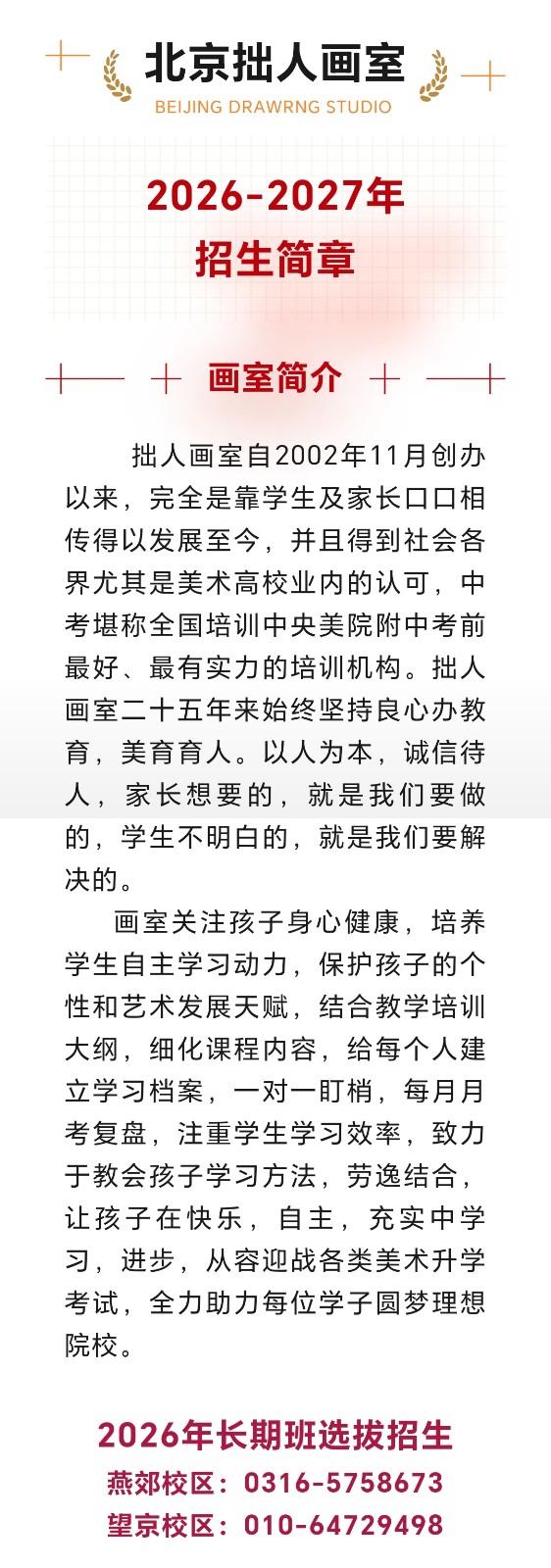 北京拙人画室
BEIJING DRAWRNG STUDIO

2026-2027年
招生简章

画室简介

拙人画室自2002年11月创办以来，完全是靠学生及家长口口相传得以发展至今，并且得到社会各界尤其是美术高校业内的认可，中考堪称全国培训中央美院附中考前最好、最有实力的培训机构。拙人画室二十五年来始终坚持良心办教育，美育育人。以人为本，诚信待人，家长想要的，就是我们要做的，学生不明白的，就是我们要解决的。

画室关注孩子身心健康，培养学生自主学习动力，保护孩子的个性和艺术发展天赋，结合教学培训大纲，细化课程内容，给每个人建立学习档案，一对一盯梢，每月月考复盘，注重学生学习效率，致力于教会孩子学习方法，劳逸结合，让孩子在快乐，自主，充实中学习，进步，从容迎战各类美术升学考试，全力助力每位学子圆梦理想院校。

2026年长期班选拔招生
燕郊校区：0316-5758673
望京校区：010-64729498